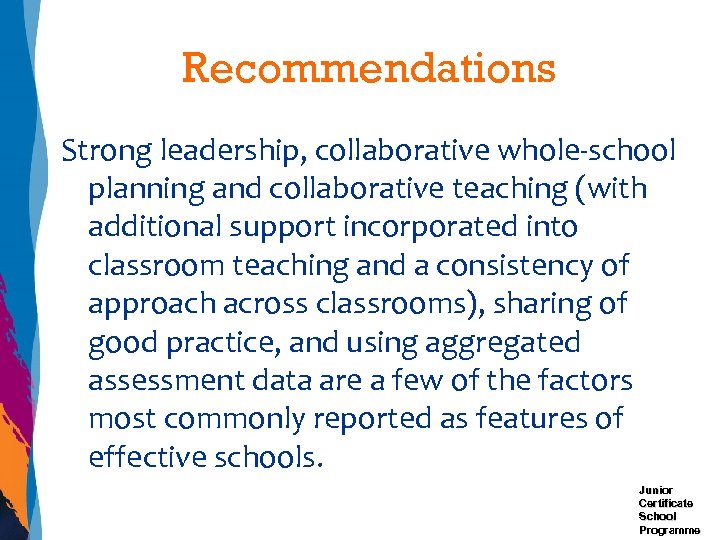 Recommendations

Strong leadership, collaborative whole-school planning and collaborative teaching (with additional support incorporated into classroom teaching and a consistency of approach across classrooms), sharing of good practice, and using aggregated assessment data are a few of the factors most commonly reported as features of effective schools.

Junior
Certificate
School
Programme